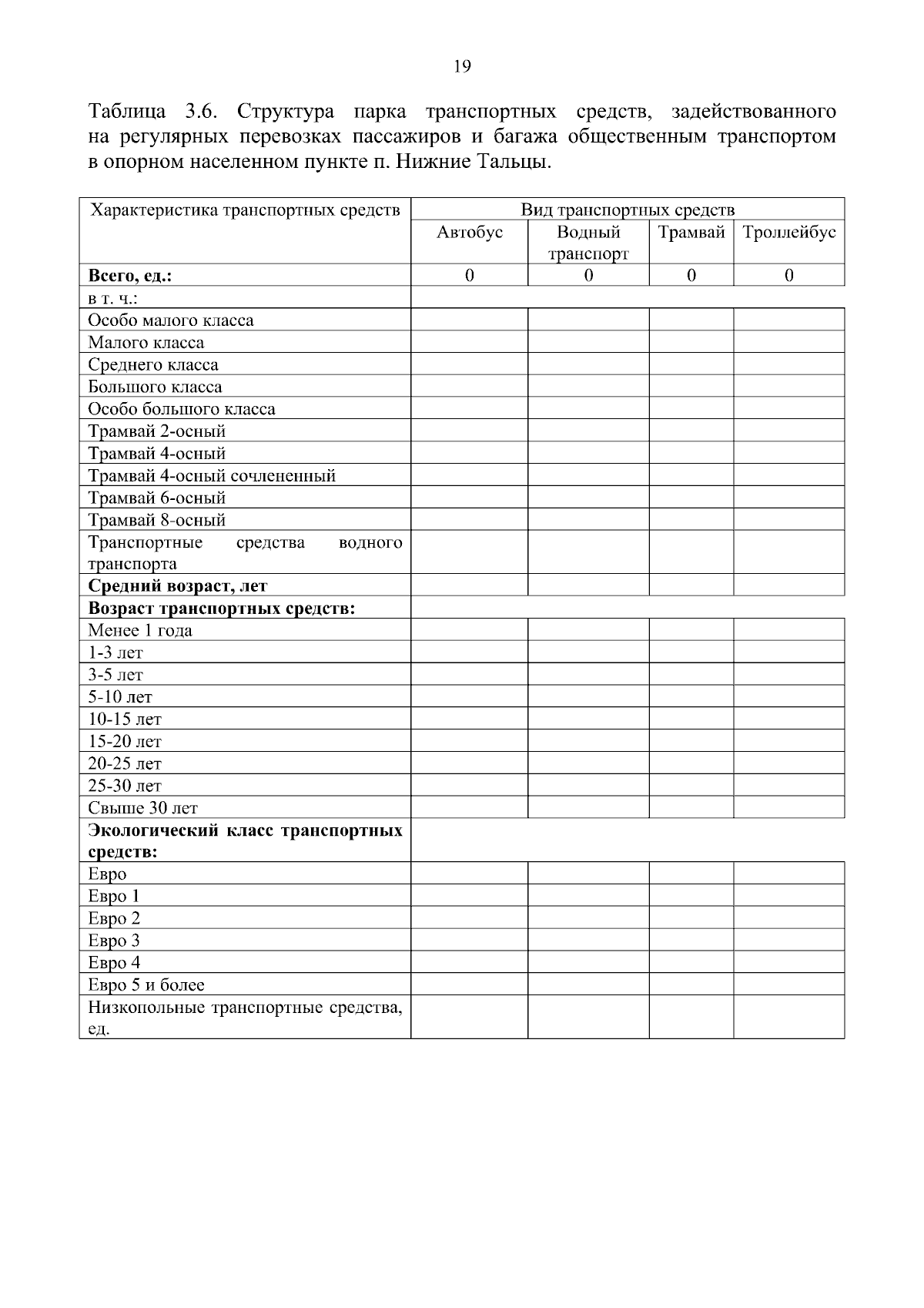 19

Таблица 3.6. Структура парка транспортных средств, задействованного на регулярных перевозках пассажиров и багажа общественным транспортом в опорном населенном пункте п. Нижние Тальцы.

| Характеристика транспортных средств | Вид транспортных средств | | | |
|---|---|---|---|---|
| | Автобус | Водный транспорт | Трамвай | Троллейбус |
| **Всего, ед.:** | 0 | 0 | 0 | 0 |
| в т. ч.: | | | | |
| Особо малого класса | | | | |
| Малого класса | | | | |
| Среднего класса | | | | |
| Большого класса | | | | |
| Особо большого класса | | | | |
| Трамвай 2-осный | | | | |
| Трамвай 4-осный | | | | |
| Трамвай 4-осный сочлененный | | | | |
| Трамвай 6-осный | | | | |
| Трамвай 8-осный | | | | |
| Транспортные средства водного транспорта | | | | |
| **Средний возраст, лет** | | | | |
| **Возраст транспортных средств:** | | | | |
| Менее 1 года | | | | |
| 1-3 лет | | | | |
| 3-5 лет | | | | |
| 5-10 лет | | | | |
| 10-15 лет | | | | |
| 15-20 лет | | | | |
| 20-25 лет | | | | |
| 25-30 лет | | | | |
| Свыше 30 лет | | | | |
| **Экологический класс транспортных средств:** | | | | |
| Евро | | | | |
| Евро 1 | | | | |
| Евро 2 | | | | |
| Евро 3 | | | | |
| Евро 4 | | | | |
| Евро 5 и более | | | | |
| Низкопольные транспортные средства, ед. | | | | |